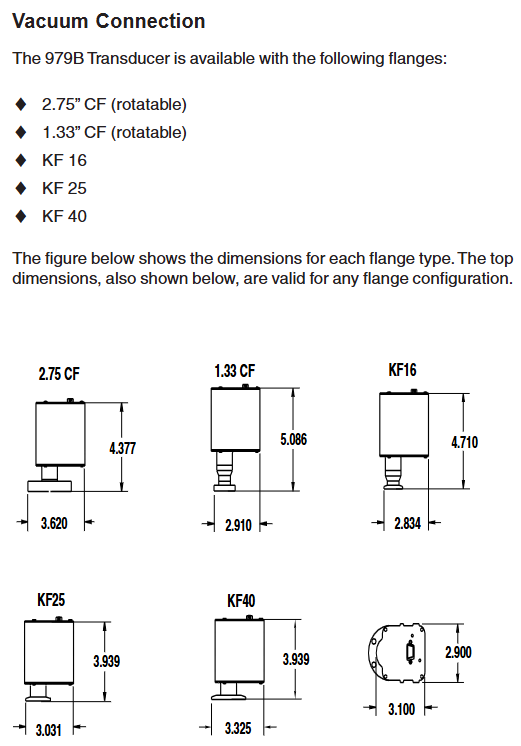 Vacuum Connection

The 979B Transducer is available with the following flanges:

♦ 2.75" CF (rotatable)
♦ 1.33" CF (rotatable)
♦ KF 16
♦ KF 25
♦ KF 40

The figure below shows the dimensions for each flange type. The top dimensions, also shown below, are valid for any flange configuration.

2.75 CF
4.377
3.620

1.33 CF
5.086
2.910

KF16
4.710
2.834

KF25
3.939
3.031

KF40
3.939
3.325

2.900
3.100